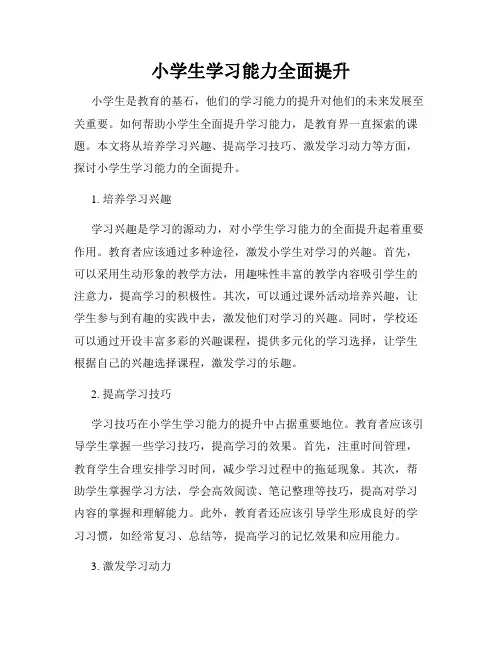 小学生学习能力全面提升

小学生是教育的基石，他们的学习能力的提升对他们的未来发展至关重要。如何帮助小学生全面提升学习能力，是教育界一直探索的课题。本文将从培养学习兴趣、提高学习技巧、激发学习动力等方面，探讨小学生学习能力的全面提升。

1. 培养学习兴趣

学习兴趣是学习的源动力，对小学生学习能力的全面提升起着重要作用。教育者应该通过多种途径，激发小学生对学习的兴趣。首先，可以采用生动形象的教学方法，用趣味性丰富的教学内容吸引学生的注意力，提高学习的积极性。其次，可以通过课外活动培养兴趣，让学生参与到有趣的实践中去，激发他们对学习的兴趣。同时，学校还可以通过开设丰富多彩的兴趣课程，提供多元化的学习选择，让学生根据自己的兴趣选择课程，激发学习的乐趣。

2. 提高学习技巧

学习技巧在小学生学习能力的提升中占据重要地位。教育者应该引导学生掌握一些学习技巧，提高学习的效果。首先，注重时间管理，教育学生合理安排学习时间，减少学习过程中的拖延现象。其次，帮助学生掌握学习方法，学会高效阅读、笔记整理等技巧，提高对学习内容的掌握和理解能力。此外，教育者还应该引导学生形成良好的学习习惯，如经常复习、总结等，提高学习的记忆效果和应用能力。

3. 激发学习动力